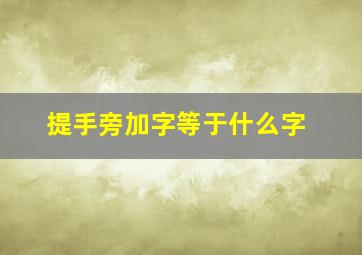 提手旁加字等于什么字